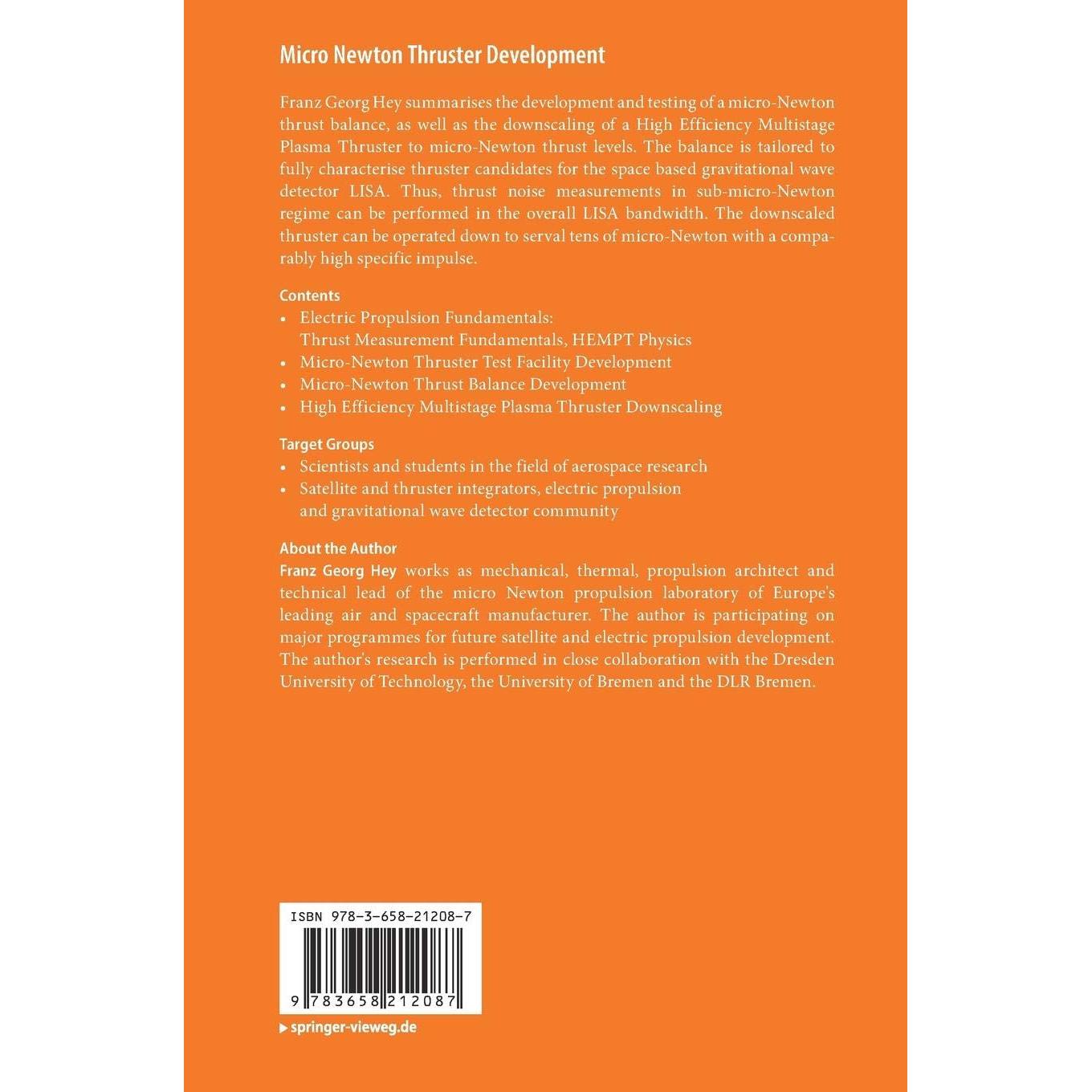 Micro Newton Thruster Development

Franz Georg Hey summarises the development and testing of a micro-Newton thrust balance, as well as the downscaling of a High Efficiency Multistage Plasma Thruster to micro-Newton thrust levels. The balance is tailored to fully characterise thruster candidates for the space based gravitational wave detector LISA. Thus, thrust noise measurements in sub-micro-Newton regime can be performed in the overall LISA bandwidth. The downscaled thruster can be operated down to serval tens of micro-Newton with a comparably high specific impulse.

Contents
• Electric Propulsion Fundamentals: Thrust Measurement Fundamentals, HEMPT Physics
• Micro-Newton Thruster Test Facility Development
• Micro-Newton Thrust Balance Development
• High Efficiency Multistage Plasma Thruster Downscaling

Target Groups
• Scientists and students in the field of aerospace research
• Satellite and thruster integrators, electric propulsion and gravitational wave detector community

About the Author
Franz Georg Hey works as mechanical, thermal, propulsion architect and technical lead of the micro Newton propulsion laboratory of Europe's leading air and spacecraft manufacturer. The author is participating on major programmes for future satellite and electric propulsion development. The author's research is performed in close collaboration with the Dresden University of Technology, the University of Bremen and the DLR Bremen.

ISBN 978-3-658-21208-7

9 783658 212087

▸ springer-vieweg.de